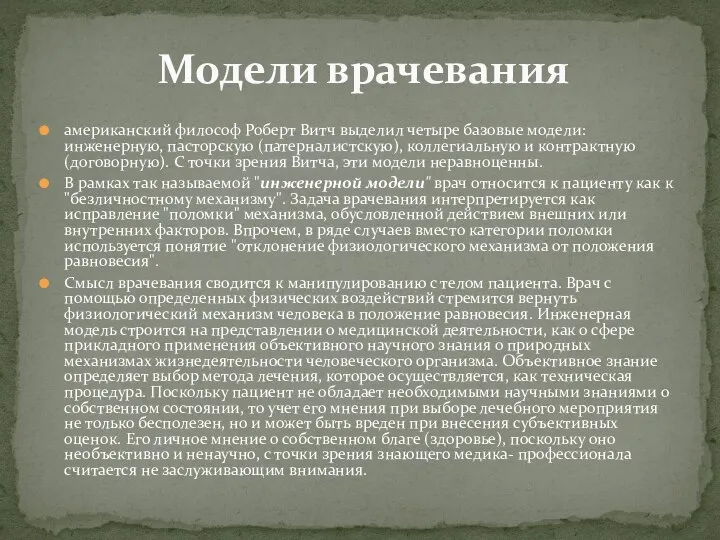 Модели врачевания

американский философ Роберт Витч выделил четыре базовые модели: инженерную, пасторскую (патерналистскую), коллегиальную и контрактную (договорную). С точки зрения Витча, эти модели неравноценны.

В рамках так называемой "инженерной модели" врач относится к пациенту как к "безличностному механизму". Задача врачевания интерпретируется как исправление "поломки" механизма, обусловленной действием внешних или внутренних факторов. Впрочем, в ряде случаев вместо категории поломки используется понятие "отклонение физиологического механизма от положения равновесия".

Смысл врачевания сводится к манипулированию с телом пациента. Врач с помощью определенных физических воздействий стремится вернуть физиологический механизм человека в положение равновесия. Инженерная модель строится на представлении о медицинской деятельности, как о сфере прикладного применения объективного научного знания о природных механизмах жизнедеятельности человеческого организма. Объективное знание определяет выбор метода лечения, которое осуществляется, как техническая процедура. Поскольку пациент не обладает необходимыми научными знаниями о собственном состоянии, то учет его мнения при выборе лечебного мероприятия не только бесполезен, но и может быть вреден при внесения субъективных оценок. Его личное мнение о собственном благе (здоровье), поскольку оно необъективно и ненаучно, с точки зрения знающего медика- профессионала считается не заслуживающим внимания.